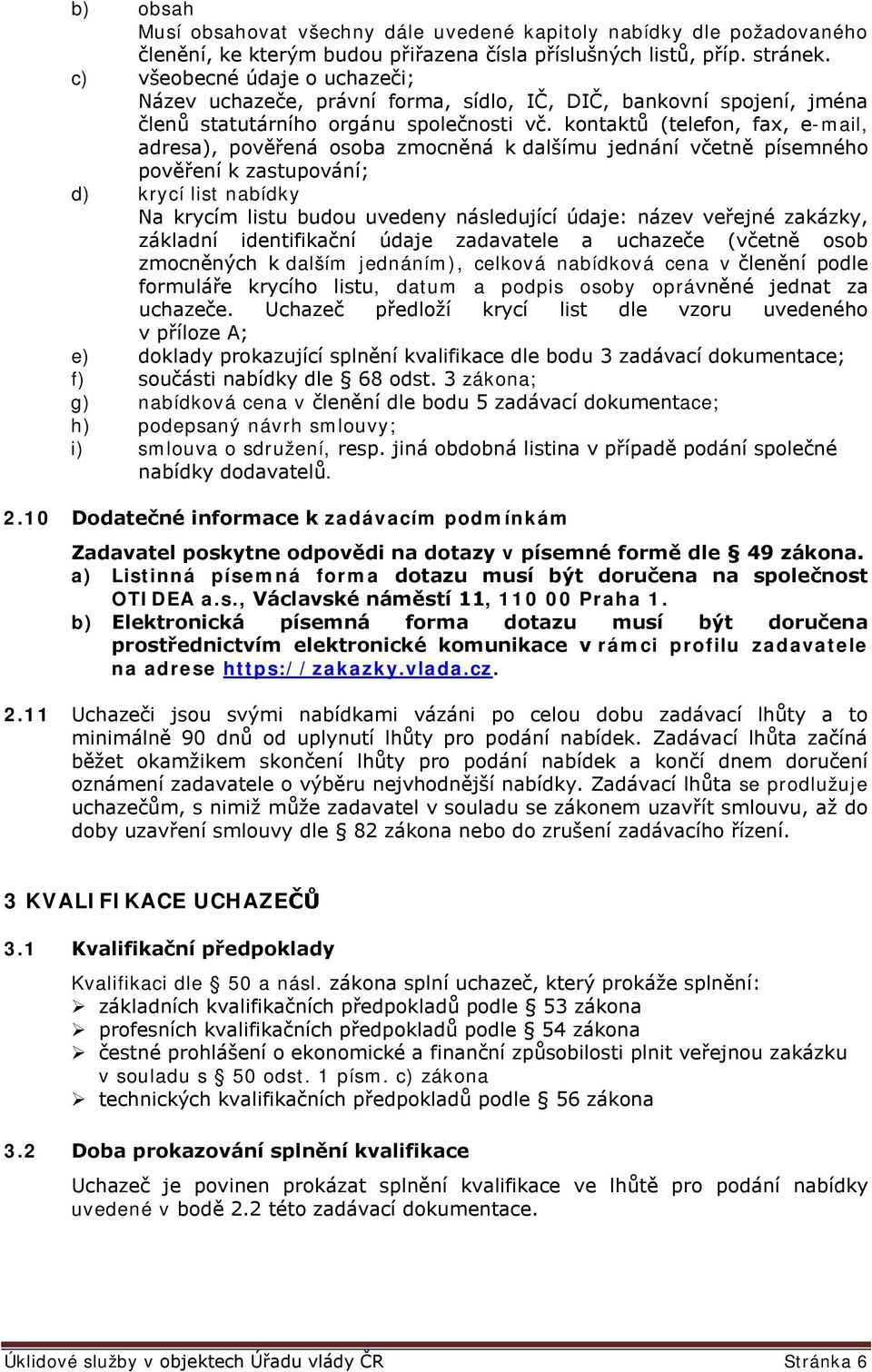 b) obsah
Musí obsahovat všechny dále uvedené kapitoly nabídky dle požadovaného členění, ke kterým budou přiřazena čísla příslušných listů, příp. stránek.
c) všeobecné údaje o uchazeči;
Název uchazeče, právní forma, sídlo, IČ, DIČ, bankovní spojení, jména členů statutárního orgánu společnosti vč. kontaktů (telefon, fax, e-mail, adresa), pověřená osoba zmocněná k dalšímu jednání včetně písemného pověření k zastupování;
d) krycí list nabídky
Na krycím listu budou uvedeny následující údaje: název veřejné zakázky, základní identifikační údaje zadavatele a uchazeče (včetně osob zmocněných k dalším jednáním), celková nabídková cena v členění podle formuláře krycího listu, datum a podpis osoby oprávněné jednat za uchazeče. Uchazeč předloží krycí list dle vzoru uvedeného v příloze A;
e) doklady prokazující splnění kvalifikace dle bodu 3 zadávací dokumentace;
f) součásti nabídky dle § 68 odst. 3 zákona;
g) nabídková cena v členění dle bodu 5 zadávací dokumentace;
h) podepsaný návrh smlouvy;
i) smlouva o sdružení, resp. jiná obdobná listina v případě podání společné nabídky dodavatelů.

2.10 Dodatečné informace k zadávacím podmínkám

Zadavatel poskytne odpovědi na dotazy v písemné formě dle § 49 zákona.
a) Listinná písemná forma dotazu musí být doručena na společnost OTIDEA a.s., Václavské náměstí 11, 110 00 Praha 1.
b) Elektronická písemná forma dotazu musí být doručena prostřednictvím elektronické komunikace v rámci profilu zadavatele na adrese https://zakazky.vlada.cz.

2.11 Uchazeči jsou svými nabídkami vázáni po celou dobu zadávací lhůty a to minimálně 90 dnů od uplynutí lhůty pro podání nabídek. Zadávací lhůta začíná běžet okamžikem skončení lhůty pro podání nabídek a končí dnem doručení oznámení zadavatele o výběru nejvhodnější nabídky. Zadávací lhůta se prodlužuje uchazečům, s nimiž může zadavatel v souladu se zákonem uzavřít smlouvu, až do doby uzavření smlouvy dle § 82 zákona nebo do zrušení zadávacího řízení.

3 KVALIFIKACE UCHAZEČŮ

3.1 Kvalifikační předpoklady

Kvalifikaci dle § 50 a násl. zákona splní uchazeč, který prokáže splnění:
➢ základních kvalifikačních předpokladů podle § 53 zákona
➢ profesních kvalifikačních předpokladů podle § 54 zákona
➢ čestné prohlášení o ekonomické a finanční způsobilosti plnit veřejnou zakázku v souladu s § 50 odst. 1 písm. c) zákona
➢ technických kvalifikačních předpokladů podle § 56 zákona

3.2 Doba prokazování splnění kvalifikace

Uchazeč je povinen prokázat splnění kvalifikace ve lhůtě pro podání nabídky uvedené v bodě 2.2 této zadávací dokumentace.

Úklidové služby v objektech Úřadu vlády ČR Stránka 6